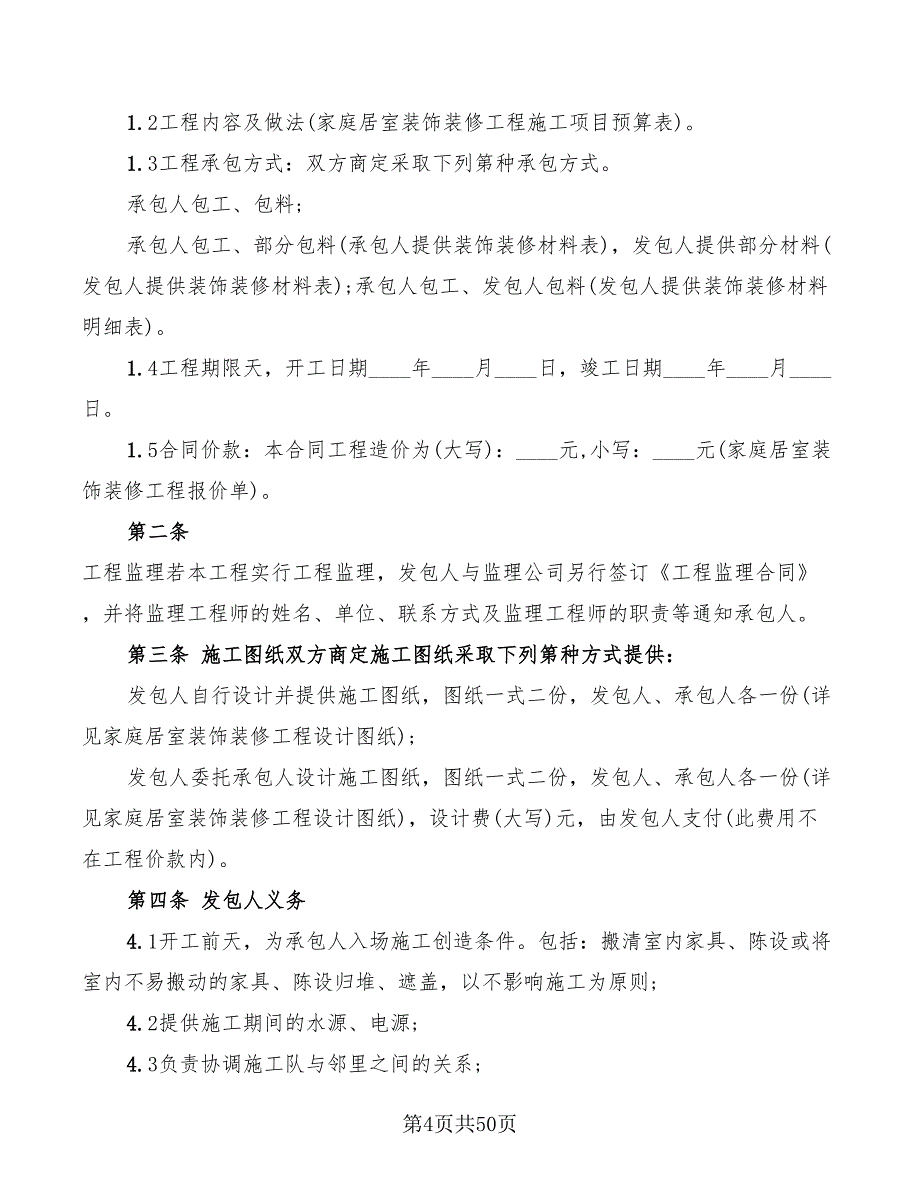 1.2工程内容及做法(家庭居室装饰装修工程施工项目预算表)。

1.3工程承包方式：双方商定采取下列第种承包方式。

承包人包工、包料；

承包人包工、部分包料(承包人提供装饰装修材料表)，发包人提供部分材料(发包人提供装饰装修材料表);承包人包工、发包人包料(发包人提供装饰装修材料明细表)。

1.4工程期限天，开工日期____年____月____日，竣工日期____年____月____日。

1.5合同价款：本合同工程造价为(大写)：____元,小写：____元(家庭居室装饰装修工程报价单)。

第二条

工程监理若本工程实行工程监理，发包人与监理公司另行签订《工程监理合同》，并将监理工程师的姓名、单位、联系方式及监理工程师的职责等通知承包人。

第三条 施工图纸双方商定施工图纸采取下列第种方式提供：

发包人自行设计并提供施工图纸，图纸一式二份，发包人、承包人各一份(详见家庭居室装饰装修工程设计图纸)；

发包人委托承包人设计施工图纸，图纸一式二份，发包人、承包人各一份(详见家庭居室装饰装修工程设计图纸)，设计费(大写)元，由发包人支付(此费用不在工程价款内)。

第四条 发包人义务

4.1开工前天，为承包人入场施工创造条件。包括：搬清室内家具、陈设或将室内不易搬动的家具、陈设归堆、遮盖，以不影响施工为原则；

4.2提供施工期间的水源、电源；

4.3负责协调施工队与邻里之间的关系；

第4页共50页